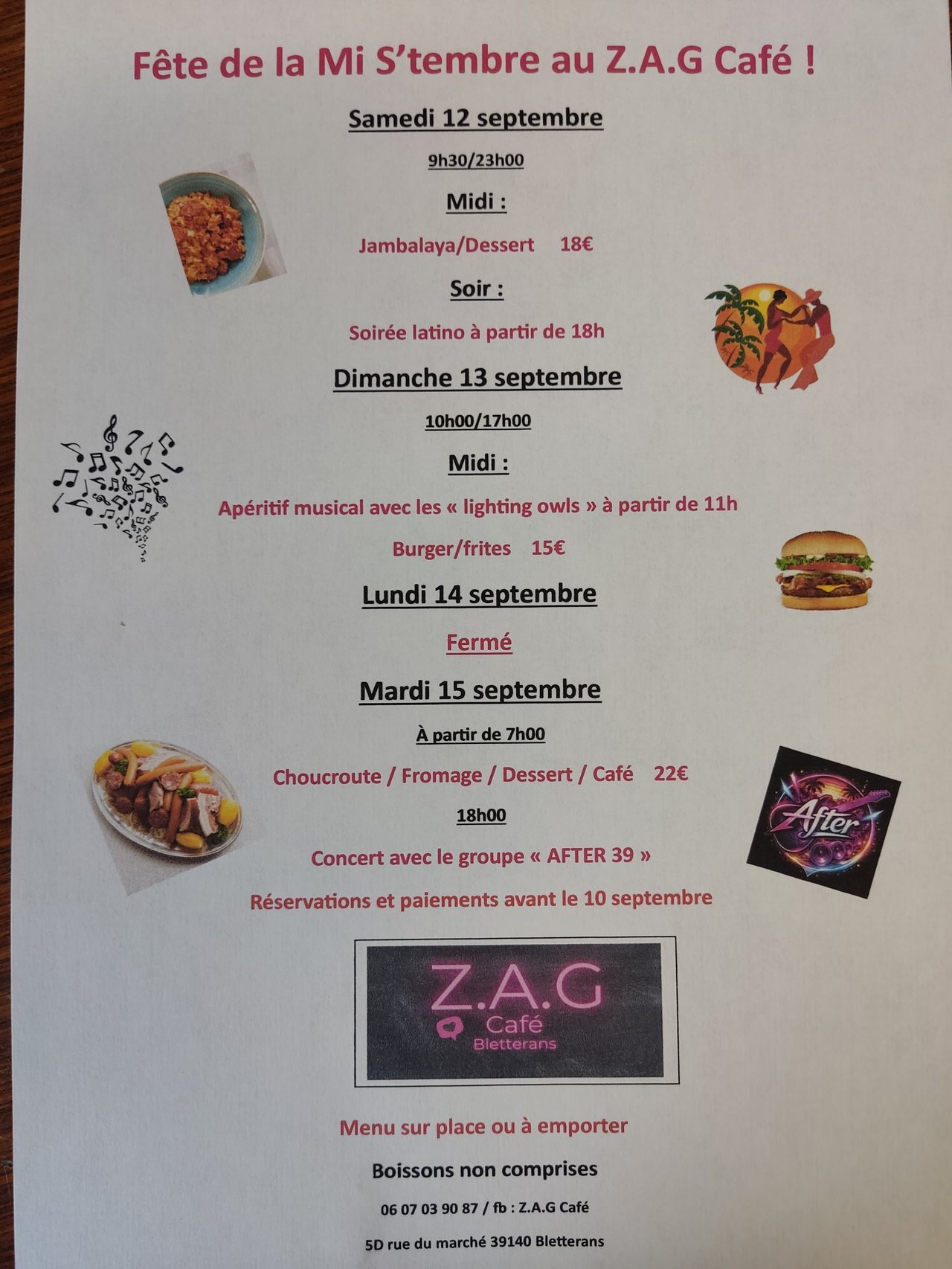 Fête de la Mi S'tembre au Z.A.G Café !

Samedi 12 septembre

9h30/23h00

Midi :

Jambalaya/Dessert 18€

Soir :

Soirée latino à partir de 18h

Dimanche 13 septembre

10h00/17h00

Midi :

Apéritif musical avec les « lighting owls » à partir de 11h

Burger/frites 15€

Lundi 14 septembre

Fermé

Mardi 15 septembre

À partir de 7h00

Choucroute / Fromage / Dessert / Café 22€

18h00

Concert avec le groupe « AFTER 39 »

Réservations et paiements avant le 10 septembre

After

Z.A.G
Café
Bletterans

Menu sur place ou à emporter

Boissons non comprises

06 07 03 90 87 / fb : Z.A.G Café

5D rue du marché 39140 Bletterans